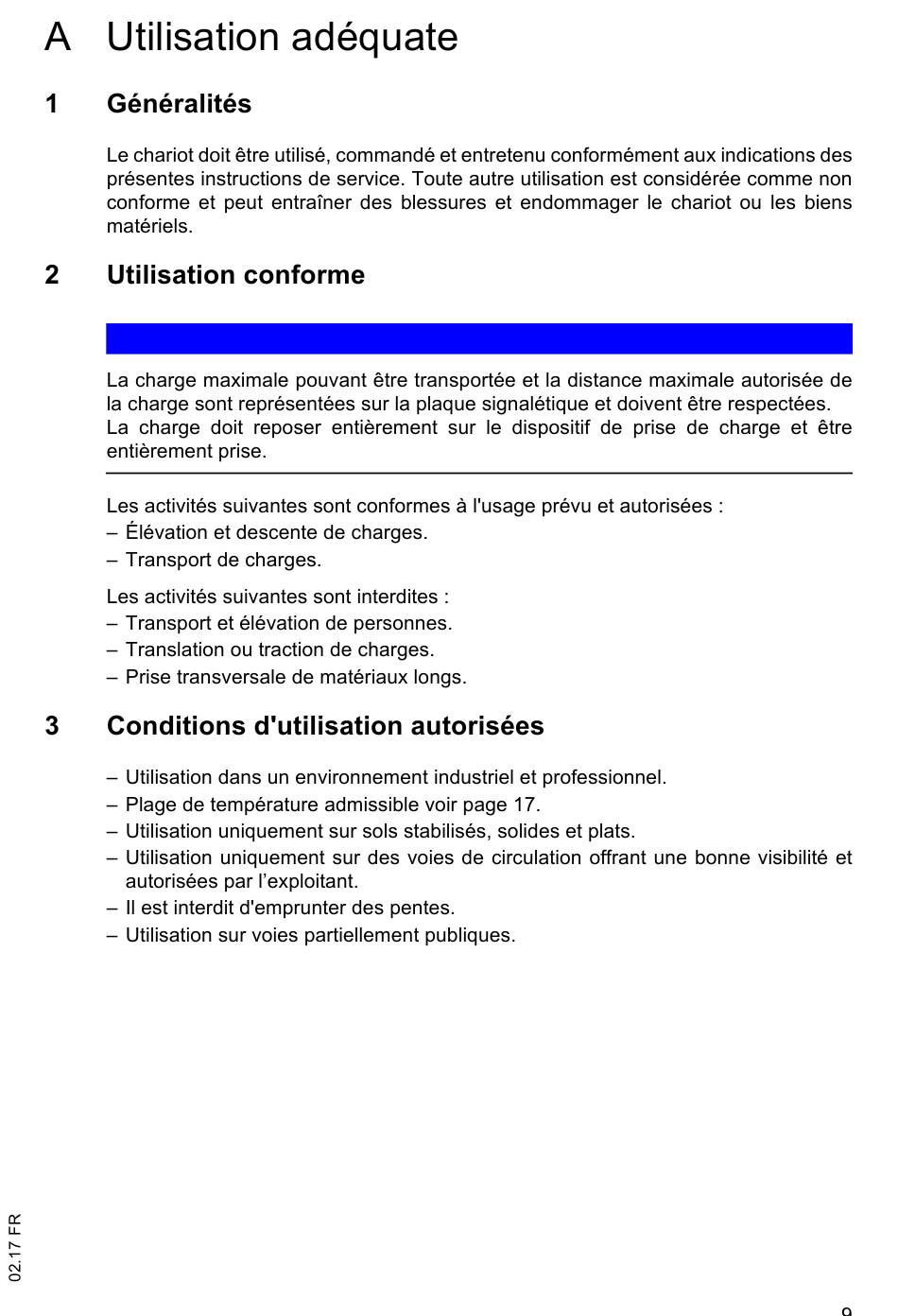 A Utilisation adéquate

1 Généralités

Le chariot doit être utilisé, commandé et entretenu conformément aux indications des présentes instructions de service. Toute autre utilisation est considérée comme non conforme et peut entraîner des blessures et endommager le chariot ou les biens matériels.

2 Utilisation conforme

La charge maximale pouvant être transportée et la distance maximale autorisée de la charge sont représentées sur la plaque signalétique et doivent être respectées.
La charge doit reposer entièrement sur le dispositif de prise de charge et être entièrement prise.

Les activités suivantes sont conformes à l'usage prévu et autorisées :
– Élévation et descente de charges.
– Transport de charges.

Les activités suivantes sont interdites :
– Transport et élévation de personnes.
– Translation ou traction de charges.
– Prise transversale de matériaux longs.

3 Conditions d'utilisation autorisées

– Utilisation dans un environnement industriel et professionnel.
– Plage de température admissible voir page 17.
– Utilisation uniquement sur sols stabilisés, solides et plats.
– Utilisation uniquement sur des voies de circulation offrant une bonne visibilité et autorisées par l’exploitant.
– Il est interdit d'emprunter des pentes.
– Utilisation sur voies partiellement publiques.

02.17 FR

9